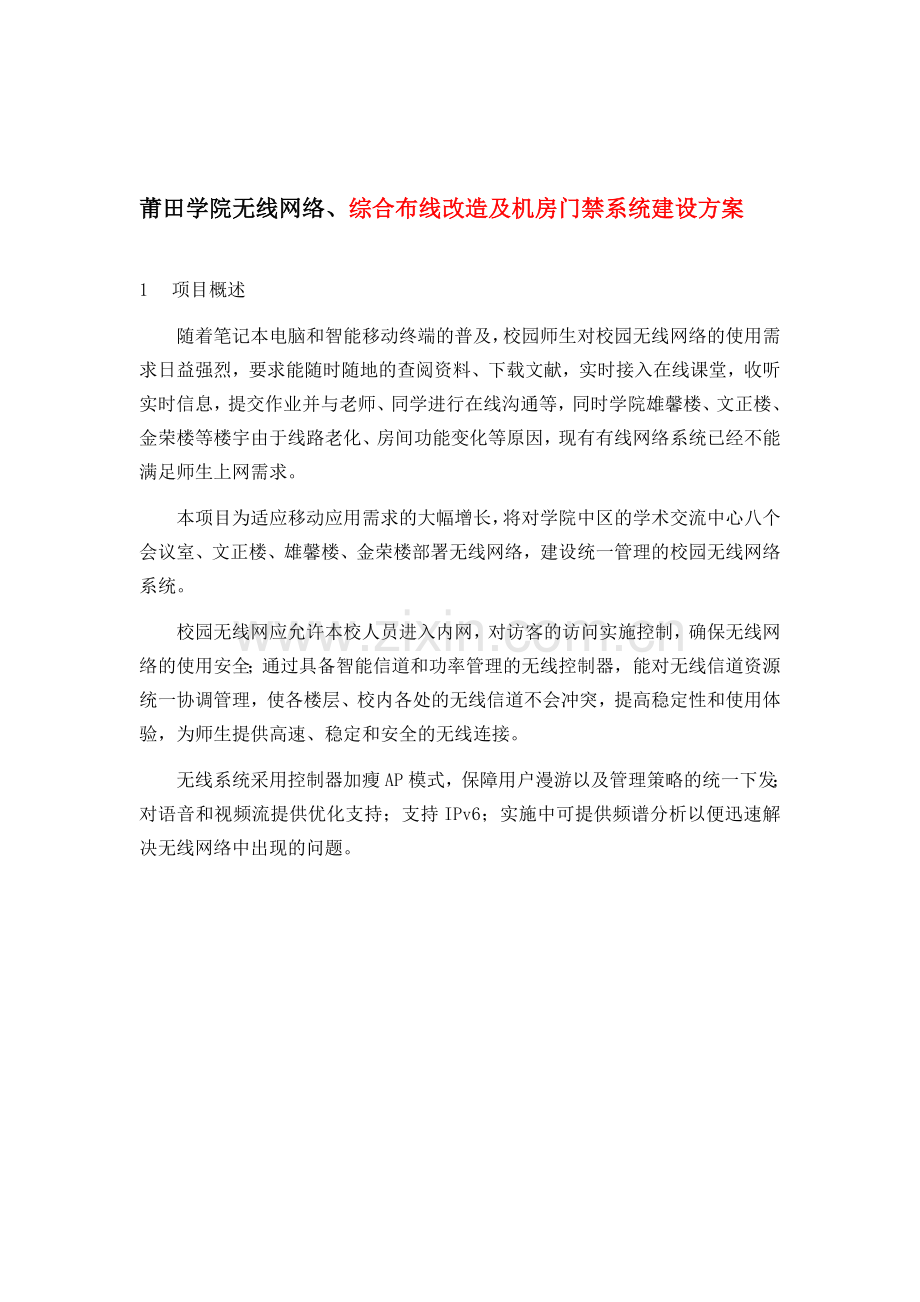 莆田学院无线网络、综合布线改造及机房门禁系统建设方案

1　项目概述

随着笔记本电脑和智能移动终端的普及，校园师生对校园无线网络的使用需求日益强烈，要求能随时随地的查阅资料、下载文献，实时接入在线课堂，收听实时信息，提交作业并与老师、同学进行在线沟通等，同时学院雄馨楼、文正楼、金荣楼等楼宇由于线路老化、房间功能变化等原因，现有有线网络系统已经不能满足师生上网需求。

本项目为适应移动应用需求的大幅增长，将对学院中区的学术交流中心八个会议室、文正楼、雄馨楼、金荣楼部署无线网络，建设统一管理的校园无线网络系统。

校园无线网应允许本校人员进入内网，对访客的访问实施控制，确保无线网络的使用安全;通过具备智能信道和功率管理的无线控制器，能对无线信道资源统一协调管理，使各楼层、校内各处的无线信道不会冲突，提高稳定性和使用体验，为师生提供高速、稳定和安全的无线连接。

无线系统采用控制器加瘦AP模式，保障用户漫游以及管理策略的统一下发;对语音和视频流提供优化支持；支持 IPv6；实施中可提供频谱分析以便迅速解决无线网络中出现的问题。

www.zixin.com.cn